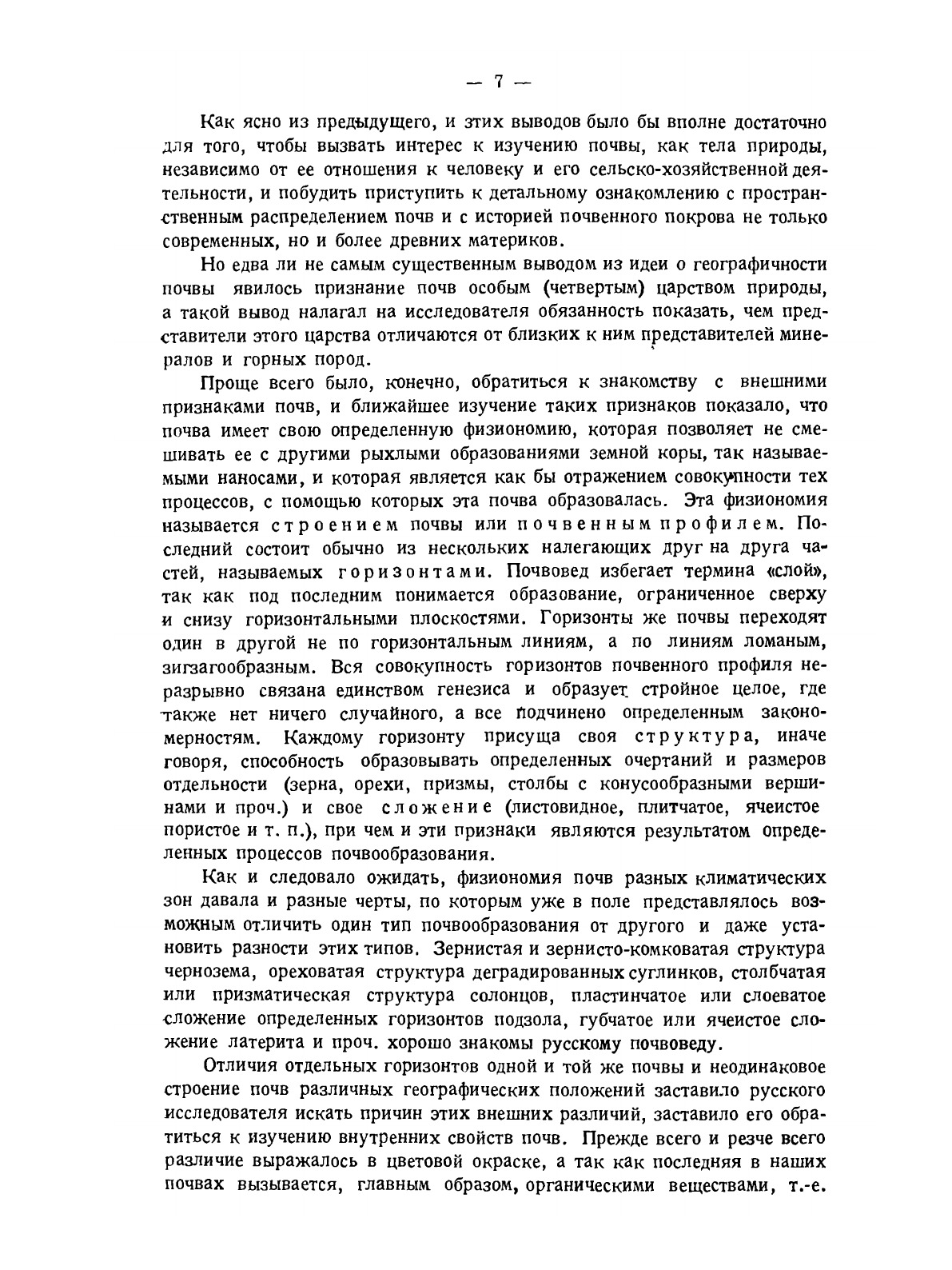 — 7 —

Как ясно из предыдущего, и этих выводов было бы вполне достаточно для того, чтобы вызвать интерес к изучению почвы, как тела природы, независимо от ее отношения к человеку и его сельско-хозяйственной деятельности, и побудить приступить к детальному ознакомлению с пространственным распределением почв и с историей почвенного покрова не только современных, но и более древних материков.

Но едва ли не самым существенным выводом из идеи о географичности почвы явилось признание почв особым (четвертым) царством природы, а такой вывод налагал на исследователя обязанность показать, чем представители этого царства отличаются от близких к ним представителей минералов и горных пород.

Проще всего было, конечно, обратиться к знакомству с внешними признаками почв, и ближайшее изучение таких признаков показало, что почва имеет свою определенную физиономию, которая позволяет не смешивать ее с другими рыхлыми образованиями земной коры, так называемыми наносами, и которая является как бы отражением совокупности тех процессов, с помощью которых эта почва образовалась. Эта физиономия называется строением почвы или почвенным профилем. Последний состоит обычно из нескольких налегающих друг на друга частей, называемых горизонтами. Почвовед избегает термина «слой», так как под последним понимается образование, ограниченное сверху и снизу горизонтальными плоскостями. Горизонты же почвы переходят один в другой не по горизонтальным линиям, а по линиям ломаным, зигзагообразным. Вся совокупность горизонтов почвенного профиля неразрывно связана единством генезиса и образует стройное целое, где также нет ничего случайного, а все подчинено определенным закономерностям. Каждому горизонту присуща своя структура, иначе говоря, способность образовывать определенных очертаний и размеров отдельности (зерна, орехи, призмы, столбы с конусообразными вершинами и проч.) и свое сложение (листовидное, плитчатое, ячеистое пористое и т. п.), при чем и эти признаки являются результатом определенных процессов почвообразования.

Как и следовало ожидать, физиономия почв разных климатических зон давала и разные черты, по которым уже в поле представлялось возможным отличить один тип почвообразования от другого и даже установить разности этих типов. Зернистая и зернисто-комковатая структура чернозема, ореховатая структура деградированных суглинков, столбчатая или призматическая структура солонцов, пластинчатое или слоеватое сложение определенных горизонтов подзола, губчатое или ячеистое сложение латерита и проч. хорошо знакомы русскому почвоведу.

Отличия отдельных горизонтов одной и той же почвы и неодинаковое строение почв различных географических положений заставило русского исследователя искать причин этих внешних различий, заставило его обратиться к изучению внутренних свойств почв. Прежде всего и резче всего различие выражалось в цветовой окраске, а так как последняя в наших почвах вызывается, главным образом, органическими веществами, т.-е.